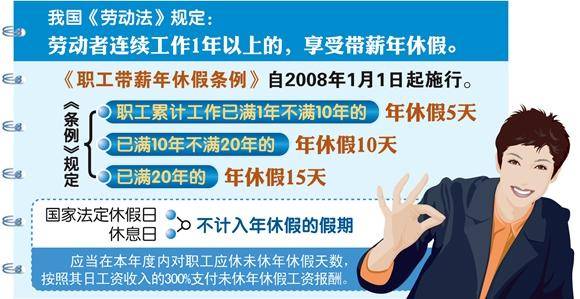 我国《劳动法》规定：
劳动者连续工作1年以上的，享受带薪年休假。

《职工带薪年休假条例》自2008年1月1日起施行。

《条例》规定

职工累计工作已满1年不满10年的 年休假5天

已满10年不满20年的 年休假10天

已满20年的 年休假15天

国家法定休假日
休息日
不计入年休假的假期

应当在本年度内对职工应休未休年休假天数，按照其日工资收入的300%支付未休年休假工资报酬。